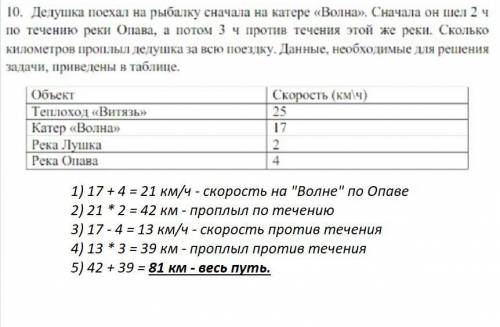 10. Дедушка поехал на рыбалку сначала на катере «Волна». Сначала он шел 2 ч по течению реки Опава, а потом 3 ч против течения этой же реки. Сколько километров проплыл дедушка за всю поездку. Данные, необходимые для решения задачи, приведены в таблице.

| Объект | Скорость (км\ч) |
|---|---|
| Теплоход «Витязь» | 25 |
| Катер «Волна» | 17 |
| Река Лушка | 2 |
| Река Опава | 4 |

1) 17 + 4 = 21 км/ч - скорость на "Волне" по Опаве
2) 21 * 2 = 42 км - проплыл по течению
3) 17 - 4 = 13 км/ч - скорость против течения
4) 13 * 3 = 39 км - проплыл против течения
5) 42 + 39 = 81 км - весь путь.